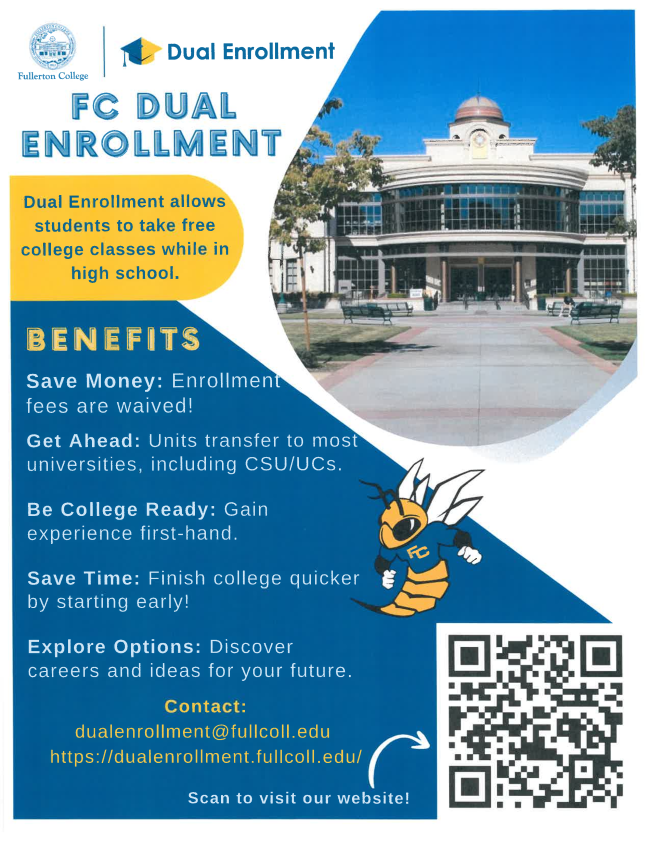 Fullerton College

Dual Enrollment

FC DUAL ENROLLMENT

Dual Enrollment allows students to take free college classes while in high school.

BENEFITS

Save Money: Enrollment fees are waived!

Get Ahead: Units transfer to most universities, including CSU/UCs.

Be College Ready: Gain experience first-hand.

Save Time: Finish college quicker by starting early!

Explore Options: Discover careers and ideas for your future.

FC

Contact:
dualenrollment@fullcoll.edu
https://dualenrollment.fullcoll.edu/

Scan to visit our website!